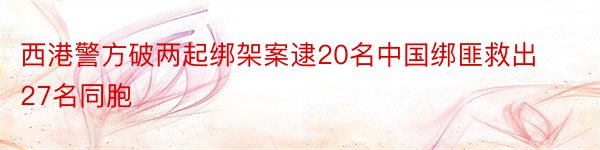 西港警方破两起绑架案逮20名中国绑匪救出27名同胞